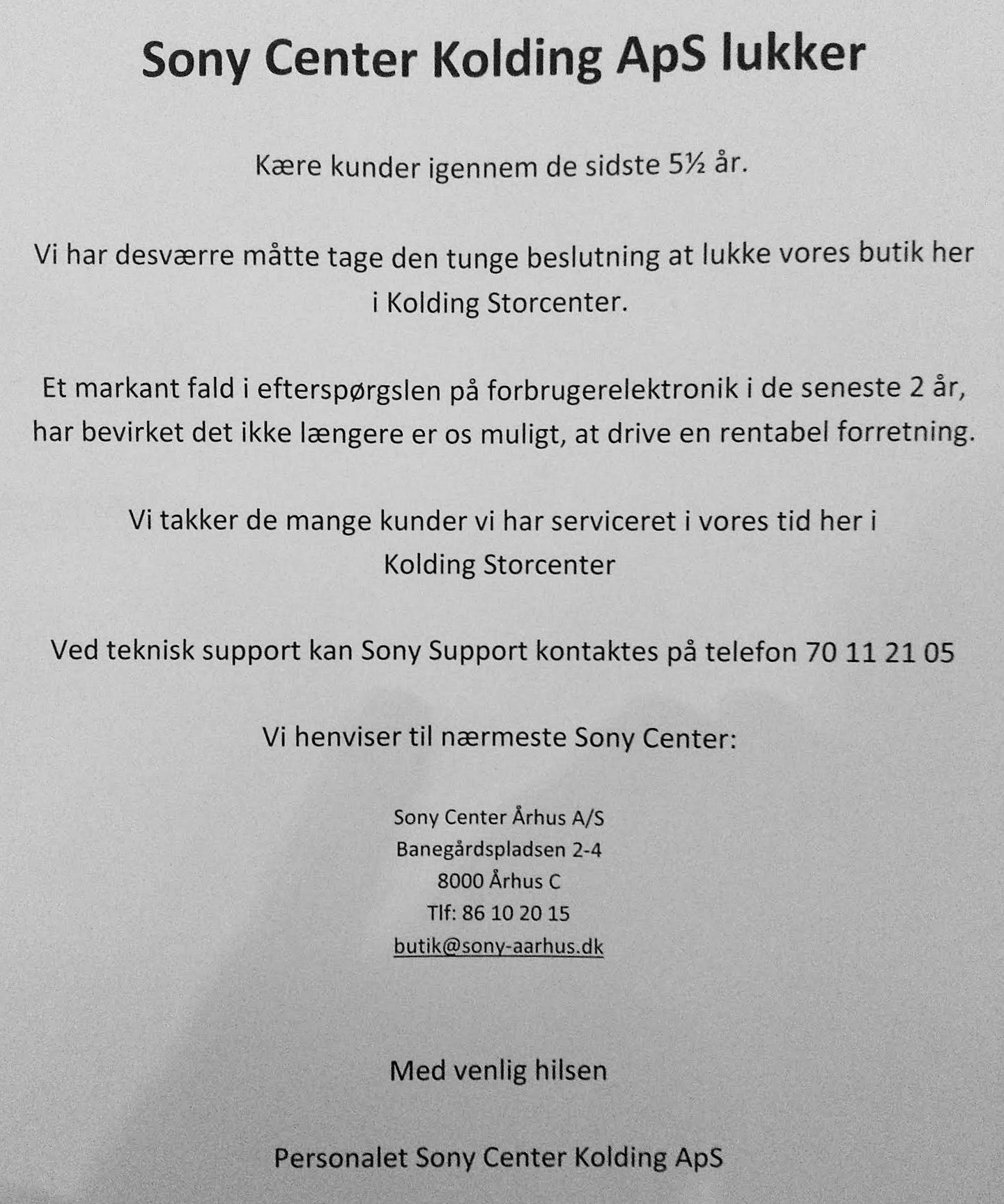 Sony Center Kolding ApS lukker

Kære kunder igennem de sidste 5½ år.

Vi har desværre måtte tage den tunge beslutning at lukke vores butik her i Kolding Storcenter.

Et markant fald i efterspørgslen på forbrugerelektronik i de seneste 2 år, har bevirket det ikke længere er os muligt, at drive en rentabel forretning.

Vi takker de mange kunder vi har serviceret i vores tid her i Kolding Storcenter

Ved teknisk support kan Sony Support kontaktes på telefon 70 11 21 05

Vi henviser til nærmeste Sony Center:

Sony Center Århus A/S
Banegårdspladsen 2-4
8000 Århus C
Tlf: 86 10 20 15
butik@sony-aarhus.dk

Med venlig hilsen

Personalet Sony Center Kolding ApS